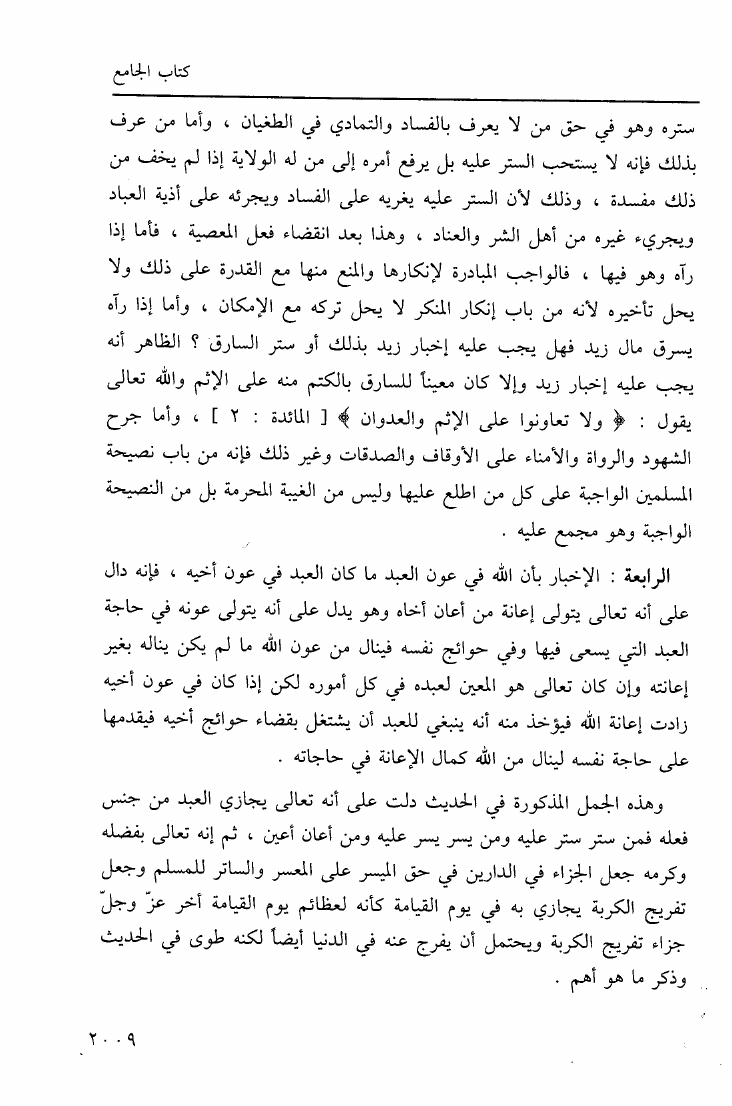 كتاب الجامع

ستره وهو في حق من لا يعرف بالفساد والتمادي في الطغيان ، وأما من عرف بذلك فإنه لا يستحب الستر عليه بل يرفع أمره إلى من له الولاية إذا لم يخف من ذلك مفسدة ، وذلك لأن الستر عليه يغريه على الفساد ويجرئه على أذية العباد ويجريء غيره من أهل الشر والعناد ، وهذا بعد انقضاء فعل المعصية ، فأما إذا رآه وهو فيها ، فالواجب المبادرة لإنكارها والمنع منها مع القدرة على ذلك ولا يحل تأخيره لأنه من باب إنكار المنكر لا يحل تركه مع الإمكان ، وأما إذا رآه يسرق مال زيد فهل يجب عليه إخبار زيد بذلك أو ستر السارق ؟ الظاهر أنه يجب عليه إخبار زيد وإلا كان معيناً للسارق بالكتم منه على الإثم والله تعالى يقول : ﴿ ولا تعاونوا على الإثم والعدوان ﴾ [ المائدة : ٢ ] ، وأما جرح الشهود والرواة والأمناء على الأوقاف والصدقات وغير ذلك فإنه من باب نصيحة المسلمين الواجبة على كل من اطلع عليها وليس من الغيبة المحرمة بل من النصيحة الواجبة وهو مجمع عليه .

الرابعة : الإخبار بأن الله في عون العبد ما كان العبد في عون أخيه ، فإنه دال على أنه تعالى يتولى إعانة من أعان أخاه وهو يدل على أنه يتولى عونه في حاجة العبد التي يسعى فيها وفي حوائج نفسه فينال من عون الله ما لم يكن يناله بغير إعانته وإن كان تعالى هو المعين لعبده في كل أموره لكن إذا كان في عون أخيه زادت إعانة الله فيؤخذ منه أنه ينبغي للعبد أن يشتغل بقضاء حوائج أخيه فيقدمها على حاجة نفسه لينال من الله كمال الإعانة في حاجاته .

وهذه الجمل المذكورة في الحديث دلت على أنه تعالى يجازي العبد من جنس فعله فمن ستر ستر عليه ومن يسر يسر عليه ومن أعان أعين ، ثم إنه تعالى بفضله وكرمه جعل الجزاء في الدارين في حق الميسر على المعسر والساتر للمسلم وجعل تفريج الكربة يجازي به في يوم القيامة كأنه لعظائم يوم القيامة أخر عزّ وجلّ جزاء تفريج الكربة ويحتمل أن يفرج عنه في الدنيا أيضاً لكنه طوى في الحديث وذكر ما هو أهم .

٢٠٠٩